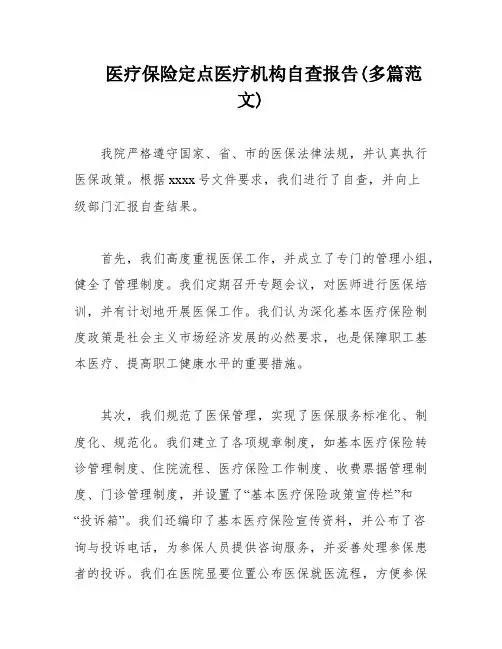 医疗保险定点医疗机构自查报告(多篇范文)

我院严格遵守国家、省、市的医保法律法规，并认真执行医保政策。根据xxxx号文件要求，我们进行了自查，并向上级部门汇报自查结果。

首先，我们高度重视医保工作，并成立了专门的管理小组，健全了管理制度。我们定期召开专题会议，对医师进行医保培训，并有计划地开展医保工作。我们认为深化基本医疗保险制度政策是社会主义市场经济发展的必然要求，也是保障职工基本医疗、提高职工健康水平的重要措施。

其次，我们规范了医保管理，实现了医保服务标准化、制度化、规范化。我们建立了各项规章制度，如基本医疗保险转诊管理制度、住院流程、医疗保险工作制度、收费票据管理制度、门诊管理制度，并设置了“基本医疗保险政策宣传栏”和“投诉箱”。我们还编印了基本医疗保险宣传资料，并公布了咨询与投诉电话，为参保人员提供咨询服务，并妥善处理参保患者的投诉。我们在医院显要位置公布医保就医流程，方便参保